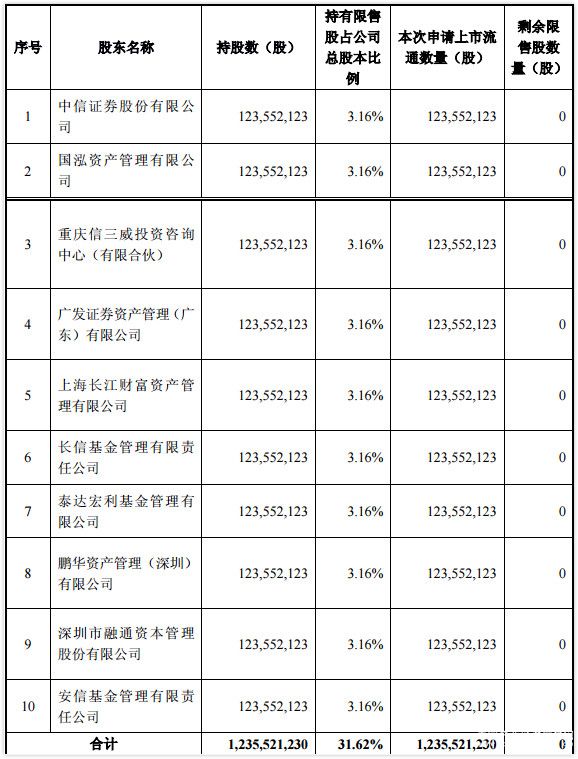 | 序号 | 股东名称 | 持股数（股） | 持有限售股占公司总股本比例 | 本次申请上市流通数量（股） | 剩余限售股数量（股） |
|---|---|---|---|---|---|
| 1 | 中信证券股份有限公司 | 123,552,123 | 3.16% | 123,552,123 | 0 |
| 2 | 国泓资产管理有限公司 | 123,552,123 | 3.16% | 123,552,123 | 0 |
| 3 | 重庆信三威投资咨询中心（有限合伙） | 123,552,123 | 3.16% | 123,552,123 | 0 |
| 4 | 广发证券资产管理（广东）有限公司 | 123,552,123 | 3.16% | 123,552,123 | 0 |
| 5 | 上海长江财富资产管理有限公司 | 123,552,123 | 3.16% | 123,552,123 | 0 |
| 6 | 长信基金管理有限责任公司 | 123,552,123 | 3.16% | 123,552,123 | 0 |
| 7 | 泰达宏利基金管理有限公司 | 123,552,123 | 3.16% | 123,552,123 | 0 |
| 8 | 鹏华资产管理（深圳）有限公司 | 123,552,123 | 3.16% | 123,552,123 | 0 |
| 9 | 深圳市融通资本管理股份有限公司 | 123,552,123 | 3.16% | 123,552,123 | 0 |
| 10 | 安信基金管理有限责任公司 | 123,552,123 | 3.16% | 123,552,123 | 0 |
| 合计 | | 1,235,521,230 | 31.62% | 1,235,521,230 | 0 |